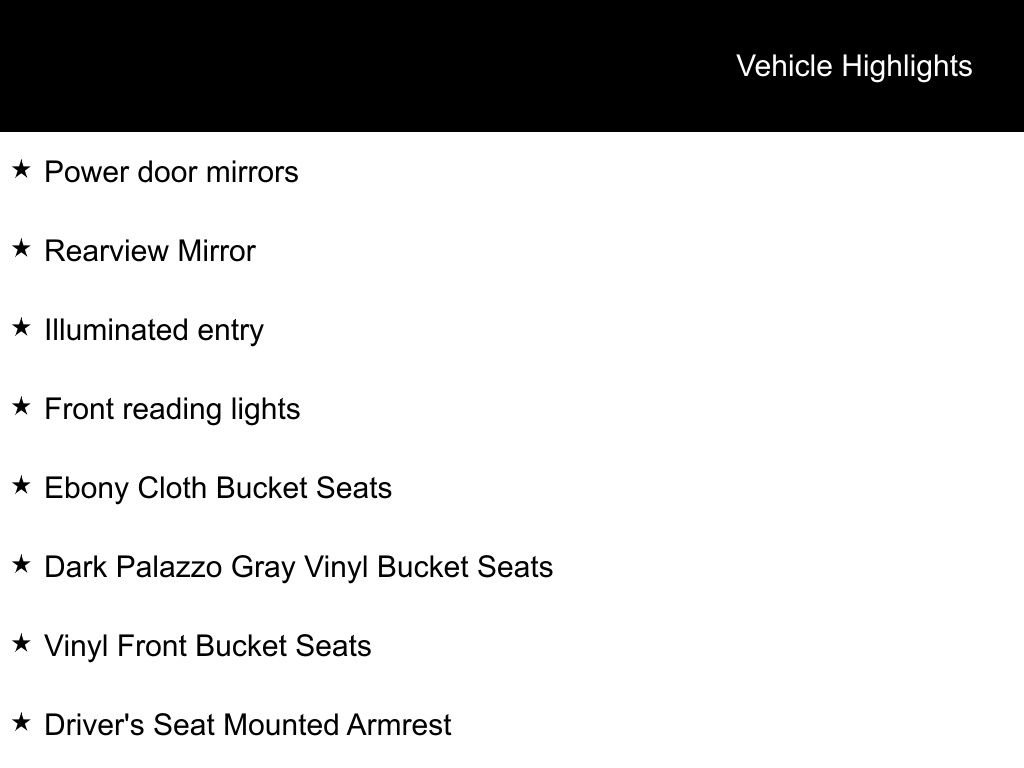 Vehicle Highlights

★ Power door mirrors

★ Rearview Mirror

★ Illuminated entry

★ Front reading lights

★ Ebony Cloth Bucket Seats

★ Dark Palazzo Gray Vinyl Bucket Seats

★ Vinyl Front Bucket Seats

★ Driver's Seat Mounted Armrest